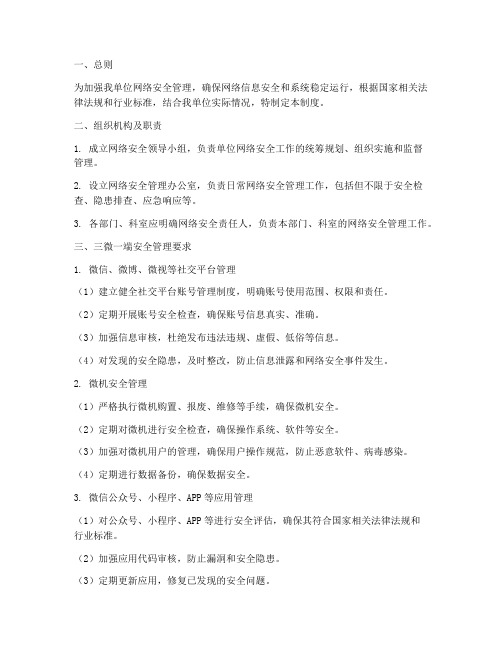 一、总则

为加强我单位网络安全管理，确保网络信息安全和系统稳定运行，根据国家相关法律法规和行业标准，结合我单位实际情况，特制定本制度。

二、组织机构及职责

1. 成立网络安全领导小组，负责单位网络安全工作的统筹规划、组织实施和监督管理。

2. 设立网络安全管理办公室，负责日常网络安全管理工作，包括但不限于安全检查、隐患排查、应急响应等。

3. 各部门、科室应明确网络安全责任人，负责本部门、科室的网络安全管理工作。

三、三微一端安全管理要求

1. 微信、微博、微视等社交平台管理

（1）建立健全社交平台账号管理制度，明确账号使用范围、权限和责任。

（2）定期开展账号安全检查，确保账号信息真实、准确。

（3）加强信息审核，杜绝发布违法违规、虚假、低俗等信息。

（4）对发现的安全隐患，及时整改，防止信息泄露和网络安全事件发生。

2. 微机安全管理

（1）严格执行微机购置、报废、维修等手续，确保微机安全。

（2）定期对微机进行安全检查，确保操作系统、软件等安全。

（3）加强对微机用户的管理，确保用户操作规范，防止恶意软件、病毒感染。

（4）定期进行数据备份，确保数据安全。

3. 微信公众号、小程序、APP 等应用管理

（1）对公众号、小程序、APP 等进行安全评估，确保其符合国家相关法律法规和行业标准。

（2）加强应用代码审核，防止漏洞和安全隐患。

（3）定期更新应用，修复已发现的安全问题。